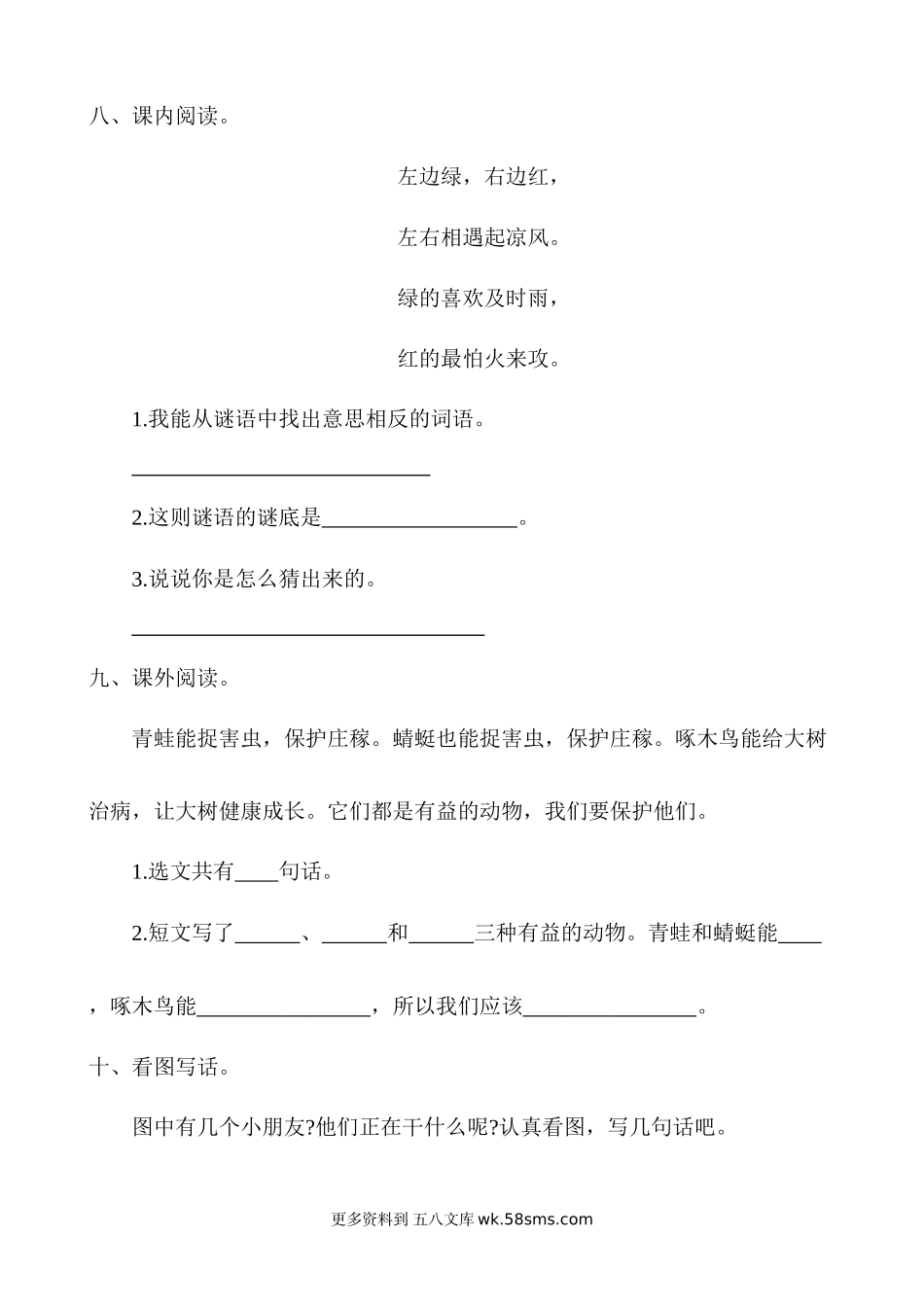 八、课内阅读。

左边绿，右边红，

左右相遇起凉风。

绿的喜欢及时雨，

红的最怕火来攻。

1.我能从谜语中找出意思相反的词语。

____________________________

2.这则谜语的谜底是__________________。

3.说说你是怎么猜出来的。

_________________________________

九、课外阅读。

青蛙能捉害虫，保护庄稼。蜻蜓也能捉害虫，保护庄稼。啄木鸟能给大树治病，让大树健康成长。它们都是有益的动物，我们要保护他们。

1.选文共有____句话。

2.短文写了______、______和______三种有益的动物。青蛙和蜻蜓能____，啄木鸟能________________，所以我们应该________________。

十、看图写话。

图中有几个小朋友?他们正在干什么呢?认真看图，写几句话吧。

更多资料到 五八文库 wk.58sms.com